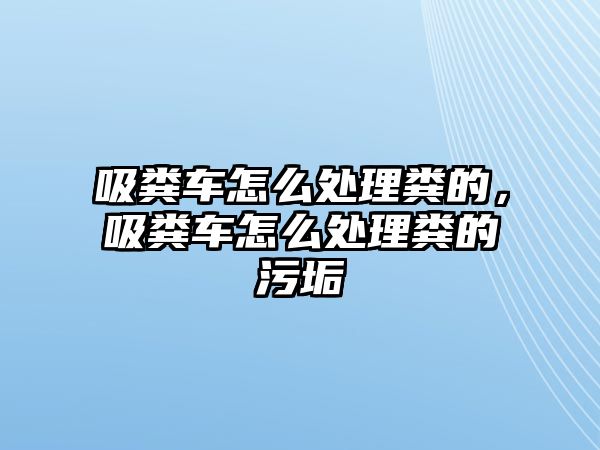 吸粪车怎么处理粪的，吸粪车怎么处理粪的污垢